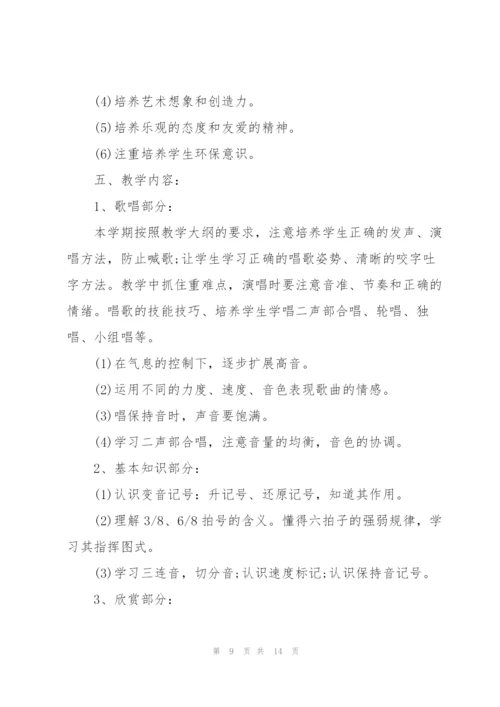 (4)培养艺术想象和创造力。

(5)培养乐观的态度和友爱的精神。

(6)注重培养学生环保意识。

五、教学内容:

1、歌唱部分:

本学期按照教学大纲的要求，注意培养学生正确的发声、演唱方法，防止喊歌;让学生学习正确的唱歌姿势、清晰的咬字吐字方法。教学中抓住重难点，演唱时要注意音准、节奏和正确的情绪。唱歌的技能技巧、培养学生学唱二声部合唱、轮唱、独唱、小组唱等。

(1)在气息的控制下，逐步扩展高音。

(2)运用不同的力度、速度、音色表现歌曲的情感。

(3)唱保持音时，声音要饱满。

(4)学习二声部合唱，注意音量的均衡，音色的协调。

2、基本知识部分:

(1)认识变音记号：升记号、还原记号，知道其作用。

(2)理解 3/8、6/8 拍号的含义。懂得六拍子的强弱规律，学习其指挥图式。

(3)学习三连音，切分音;认识速度标记;认识保持音记号。

3、欣赏部分:

第 9 页 共 14 页